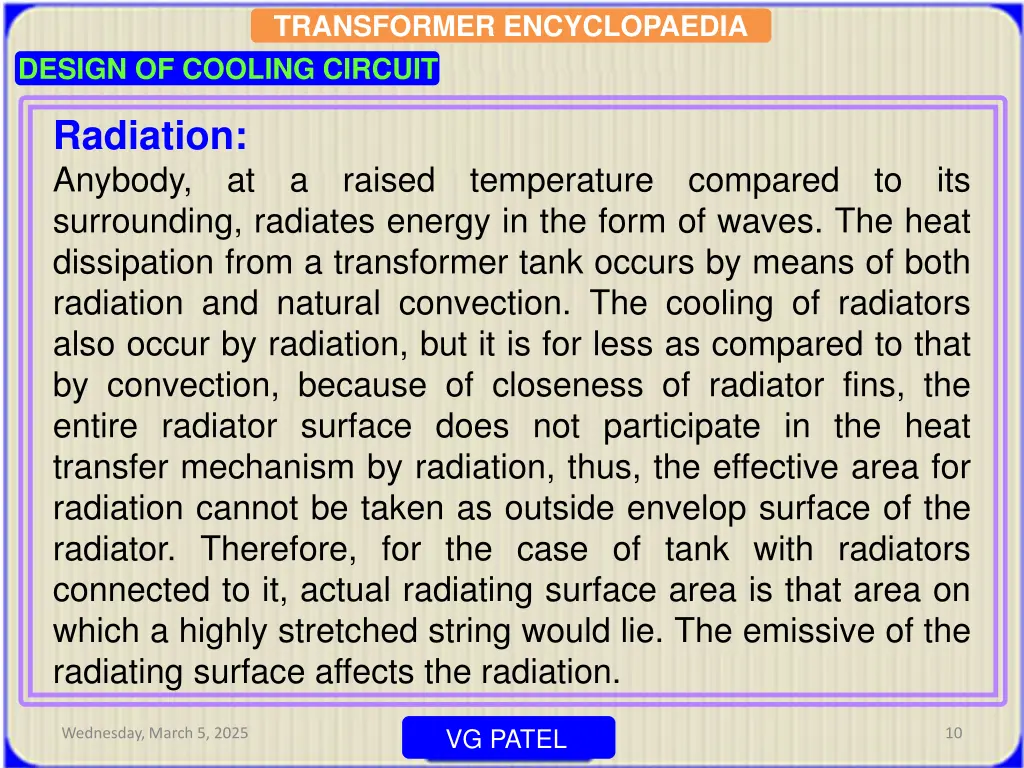 TRANSFORMER ENCYCLOPAEDIA

DESIGN OF COOLING CIRCUIT

Radiation:

Anybody, at a raised temperature compared to its surrounding, radiates energy in the form of waves. The heat dissipation from a transformer tank occurs by means of both radiation and natural convection. The cooling of radiators also occur by radiation, but it is for less as compared to that by convection, because of closeness of radiator fins, the entire radiator surface does not participate in the heat transfer mechanism by radiation, thus, the effective area for radiation cannot be taken as outside envelop surface of the radiator. Therefore, for the case of tank with radiators connected to it, actual radiating surface area is that area on which a highly stretched string would lie. The emissive of the radiating surface affects the radiation.

Wednesday, March 5, 2025

VG PATEL

10